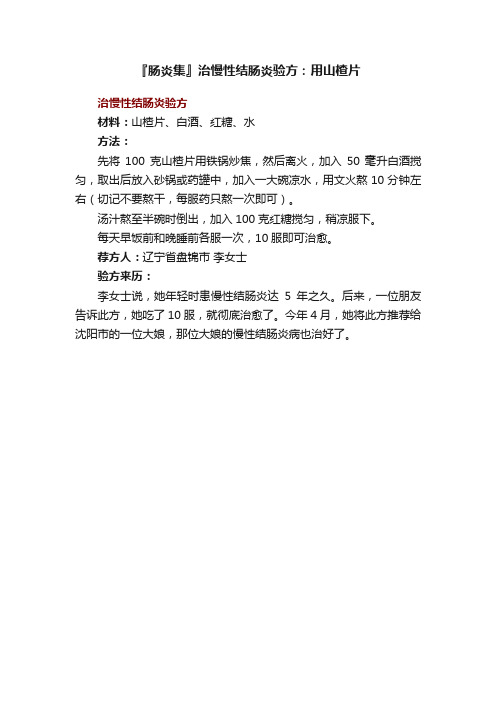 『肠炎集』治慢性结肠炎验方：用山楂片

治慢性结肠炎验方

材料：山楂片、白酒、红糖、水

方法：

先将 100 克山楂片用铁锅炒焦，然后离火，加入 50 毫升白酒搅匀，取出后放入砂锅或药罐中，加入一大碗凉水，用文火熬 10 分钟左右（切记不要熬干，每服药只熬一次即可）。

汤汁熬至半碗时倒出，加入 100 克红糖搅匀，稍凉服下。

每天早饭前和晚睡前各服一次，10 服即可治愈。

荐方人：辽宁省盘锦市 李女士

验方来历：

李女士说，她年轻时患慢性结肠炎达 5 年之久。后来，一位朋友告诉此方，她吃了 10 服，就彻底治愈了。今年 4 月，她将此方推荐给沈阳市的一位大娘，那位大娘的慢性结肠炎病也治好了。